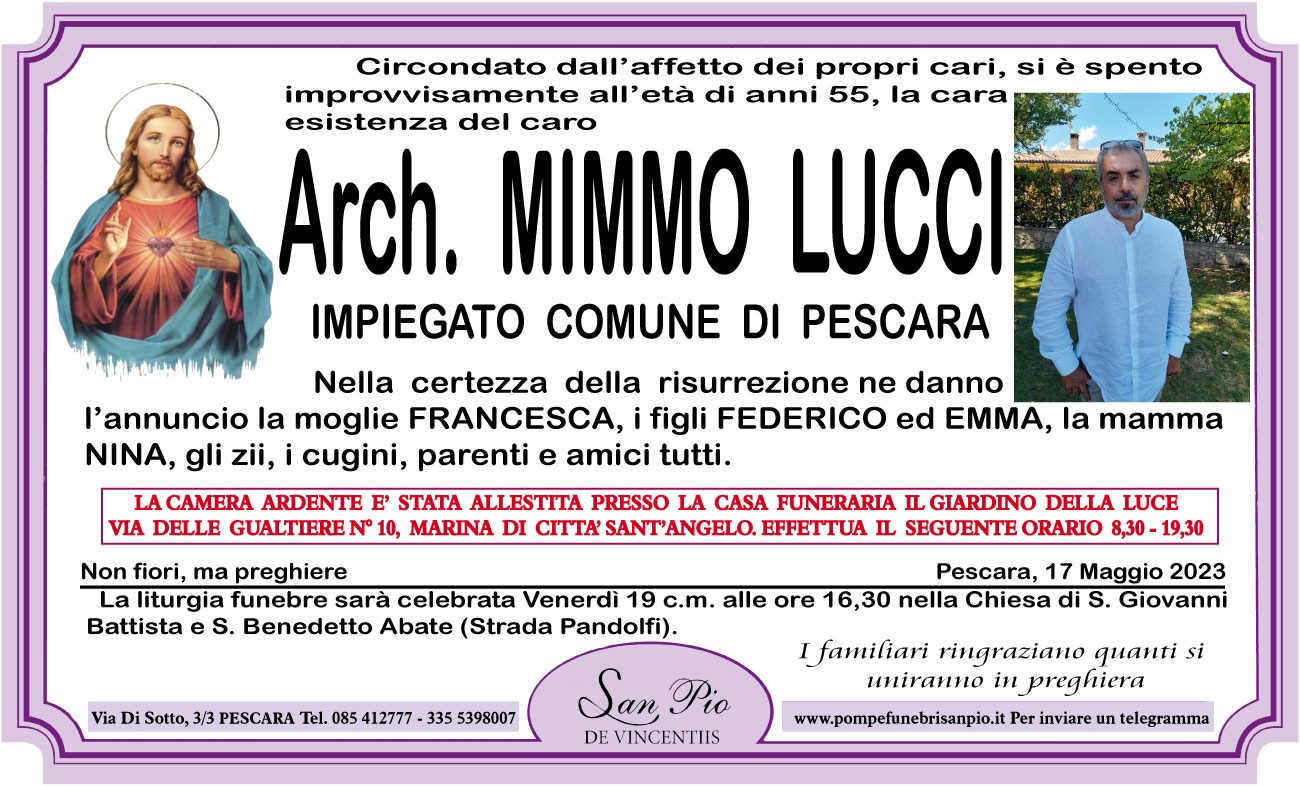 Circondato dall'affetto dei propri cari, si è spento improvvisamente all'età di anni 55, la cara esistenza del caro

Arch. MIMMO LUCCI

IMPIEGATO COMUNE DI PESCARA

Nella certezza della risurrezione ne danno l'annuncio la moglie FRANCESCA, i figli FEDERICO ed EMMA, la mamma NINA, gli zii, i cugini, parenti e amici tutti.

LA CAMERA ARDENTE E' STATA ALLESTITA PRESSO LA CASA FUNERARIA IL GIARDINO DELLA LUCE VIA DELLE GUALTIERE N° 10, MARINA DI CITTA' SANT'ANGELO. EFFETTUA IL SEGUENTE ORARIO 8,30 - 19,30

Non fiori, ma preghiere

Pescara, 17 Maggio 2023

La liturgia funebre sarà celebrata Venerdì 19 c.m. alle ore 16,30 nella Chiesa di S. Giovanni Battista e S. Benedetto Abate (Strada Pandolfi).

I familiari ringraziano quanti si uniranno in preghiera

Via Di Sotto, 3/3 PESCARA Tel. 085 412777 - 335 5398007

San Pio
DE VINCENTIIS

www.pompefunebrisanpio.it Per inviare un telegramma